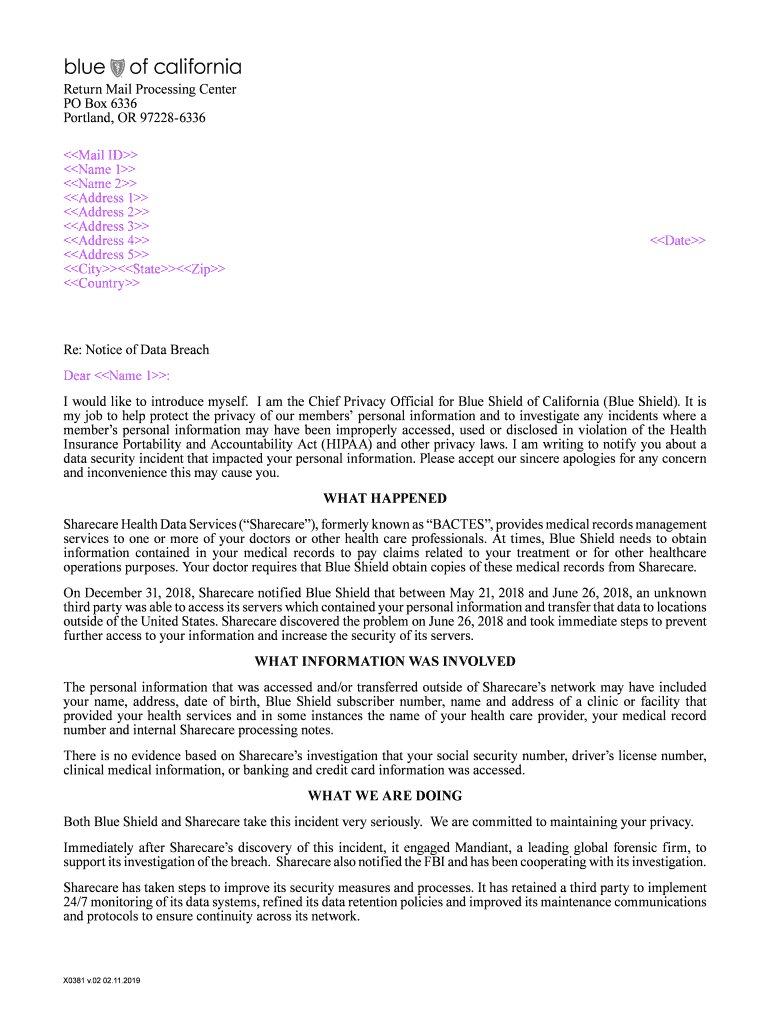 blue of california

Return Mail Processing Center
PO Box 6336
Portland, OR 97228-6336

<<Mail ID>>
<<Name 1>>
<<Name 2>>
<<Address 1>>
<<Address 2>>
<<Address 3>>
<<Address 4>>
<<Address 5>>
<<City>><<State>><<Zip>>
<<Country>>

<<Date>>

Re: Notice of Data Breach

Dear <<Name 1>>:

I would like to introduce myself. I am the Chief Privacy Official for Blue Shield of California (Blue Shield). It is my job to help protect the privacy of our members' personal information and to investigate any incidents where a member's personal information may have been improperly accessed, used or disclosed in violation of the Health Insurance Portability and Accountability Act (HIPAA) and other privacy laws. I am writing to notify you about a data security incident that impacted your personal information. Please accept our sincere apologies for any concern and inconvenience this may cause you.

WHAT HAPPENED

Sharecare Health Data Services ("Sharecare"), formerly known as "BACTES", provides medical records management services to one or more of your doctors or other health care professionals. At times, Blue Shield needs to obtain information contained in your medical records to pay claims related to your treatment or for other healthcare operations purposes. Your doctor requires that Blue Shield obtain copies of these medical records from Sharecare.

On December 31, 2018, Sharecare notified Blue Shield that between May 21, 2018 and June 26, 2018, an unknown third party was able to access its servers which contained your personal information and transfer that data to locations outside of the United States. Sharecare discovered the problem on June 26, 2018 and took immediate steps to prevent further access to your information and increase the security of its servers.

WHAT INFORMATION WAS INVOLVED

The personal information that was accessed and/or transferred outside of Sharecare's network may have included your name, address, date of birth, Blue Shield subscriber number, name and address of a clinic or facility that provided your health services and in some instances the name of your health care provider, your medical record number and internal Sharecare processing notes.

There is no evidence based on Sharecare's investigation that your social security number, driver's license number, clinical medical information, or banking and credit card information was accessed.

WHAT WE ARE DOING

Both Blue Shield and Sharecare take this incident very seriously. We are committed to maintaining your privacy.

Immediately after Sharecare's discovery of this incident, it engaged Mandiant, a leading global forensic firm, to support its investigation of the breach. Sharecare also notified the FBI and has been cooperating with its investigation.

Sharecare has taken steps to improve its security measures and processes. It has retained a third party to implement 24/7 monitoring of its data systems, refined its data retention policies and improved its maintenance communications and protocols to ensure continuity across its network.

X0381 v.02 02.11.2019